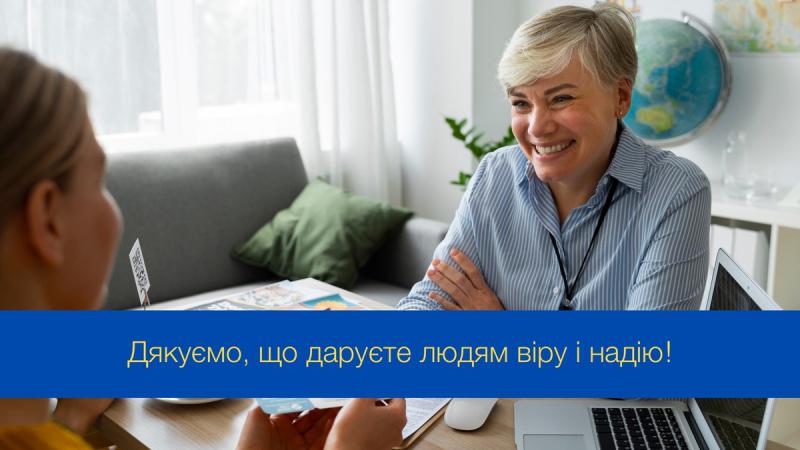 Дякуємо, що даруєте людям віру і надію!